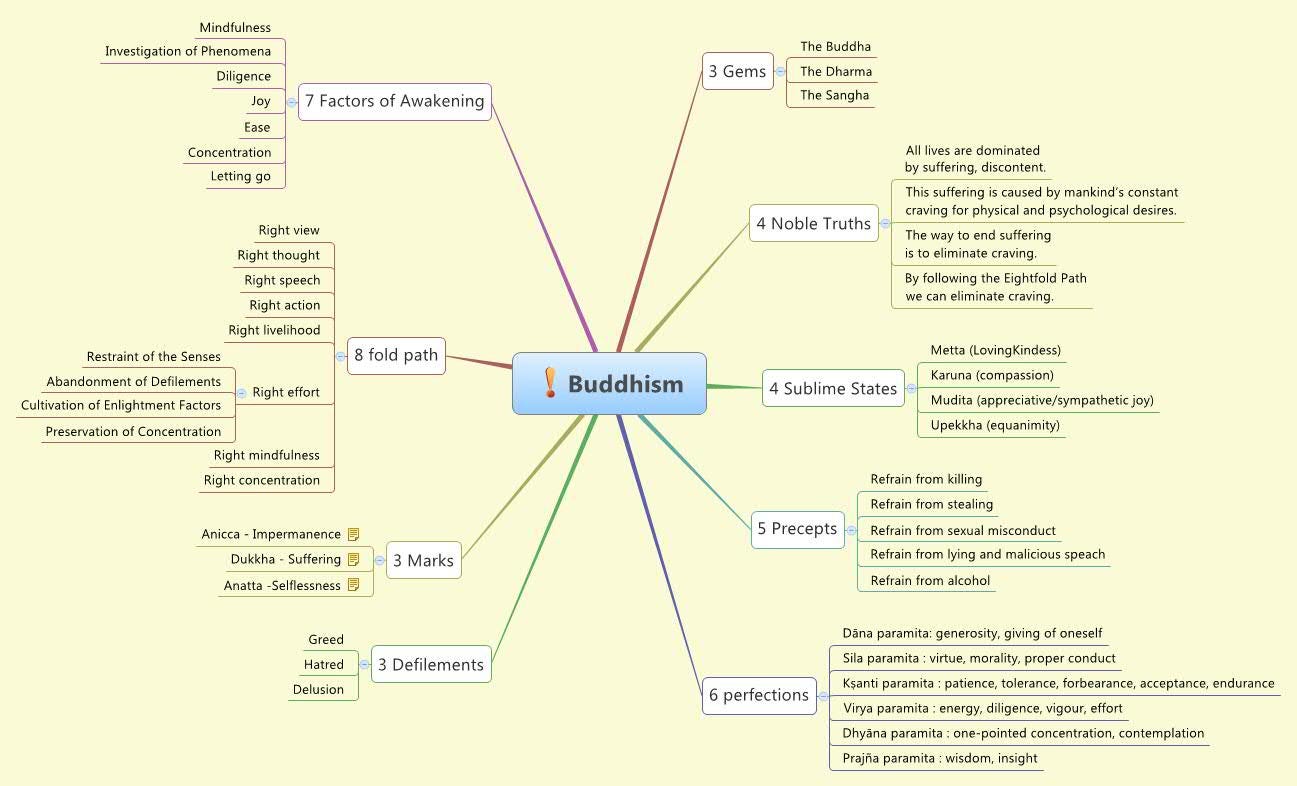 Buddhism

7 Factors of Awakening
Mindfulness
Investigation of Phenomena
Diligence
Joy
Ease
Concentration
Letting go

8 fold path
Right view
Right thought
Right speech
Right action
Right livelihood
Right effort
Restraint of the Senses
Abandonment of Defilements
Cultivation of Enlightment Factors
Preservation of Concentration
Right mindfulness
Right concentration

3 Marks
Anicca - Impermanence
Dukkha - Suffering
Anatta -Selflessness

3 Defilements
Greed
Hatred
Delusion

3 Gems
The Buddha
The Dharma
The Sangha

4 Noble Truths
All lives are dominated by suffering, discontent.
This suffering is caused by mankind's constant craving for physical and psychological desires.
The way to end suffering is to eliminate craving.
By following the Eightfold Path we can eliminate craving.

4 Sublime States
Metta (LovingKindess)
Karuna (compassion)
Mudita (appreciative/sympathetic joy)
Upekkha (equanimity)

5 Precepts
Refrain from killing
Refrain from stealing
Refrain from sexual misconduct
Refrain from lying and malicious speach
Refrain from alcohol

6 perfections
Dāna paramita: generosity, giving of oneself
Sila paramita : virtue, morality, proper conduct
Kṣanti paramita : patience, tolerance, forbearance, acceptance, endurance
Virya paramita : energy, diligence, vigour, effort
Dhyāna paramita : one-pointed concentration, contemplation
Prajña paramita : wisdom, insight